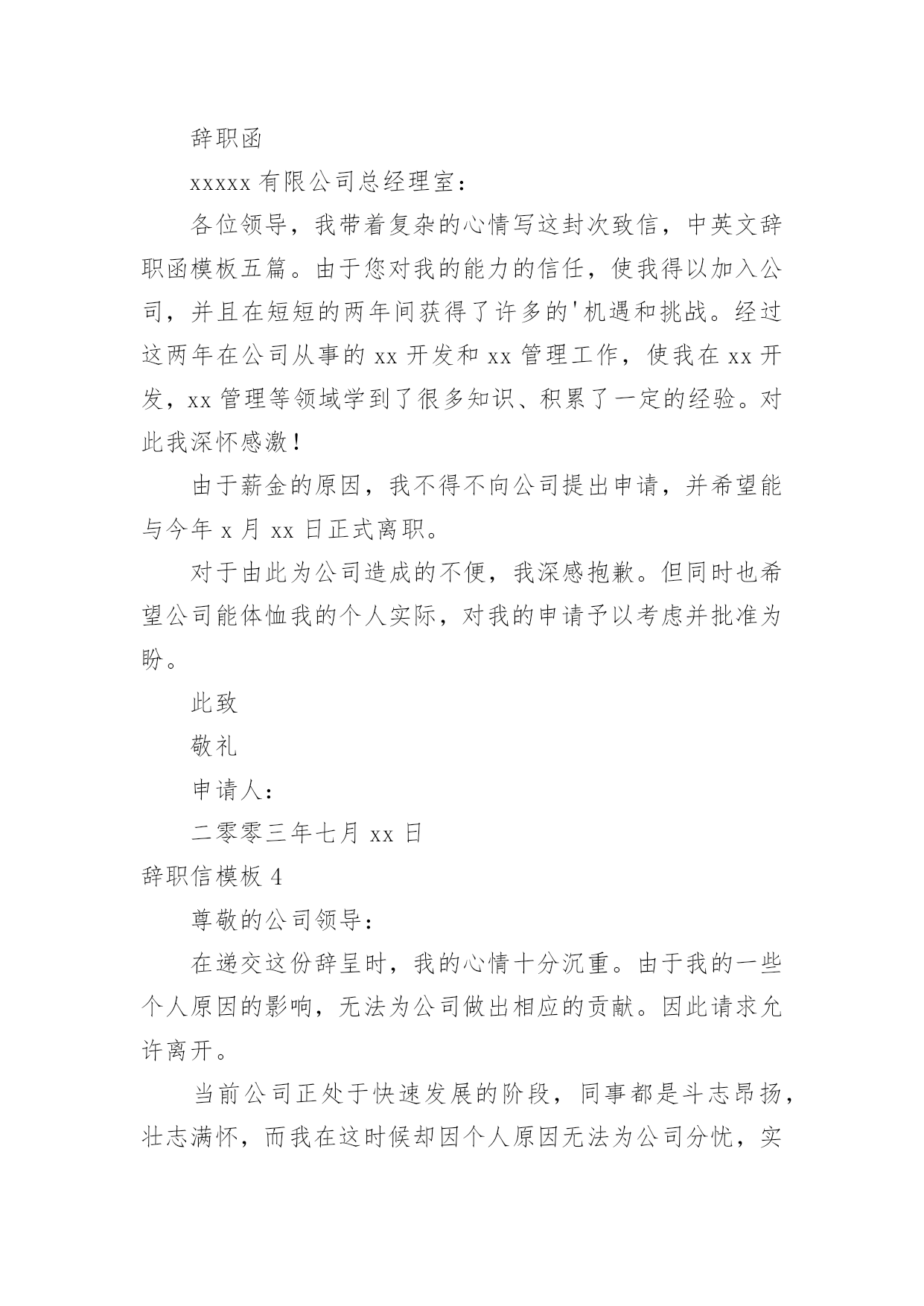 辞职函

xxxxx 有限公司总经理室：

各位领导，我带着复杂的心情写这封次致信，中英文辞职函模板五篇。由于您对我的能力的信任，使我得以加入公司，并且在短短的两年间获得了许多的'机遇和挑战。经过这两年在公司从事的 xx 开发和 xx 管理工作，使我在 xx 开发，xx 管理等领域学到了很多知识、积累了一定的经验。对此我深怀感激！

由于薪金的原因，我不得不向公司提出申请，并希望能与今年 x 月 xx 日正式离职。

对于由此为公司造成的不便，我深感抱歉。但同时也希望公司能体恤我的个人实际，对我的申请予以考虑并批准为盼。

此致

敬礼

申请人：

二零零三年七月 xx 日

辞职信模板 4

尊敬的公司领导：

在递交这份辞呈时，我的心情十分沉重。由于我的一些个人原因的影响，无法为公司做出相应的贡献。因此请求允许离开。

当前公司正处于快速发展的阶段，同事都是斗志昂扬，壮志满怀，而我在这时候却因个人原因无法为公司分忧，实